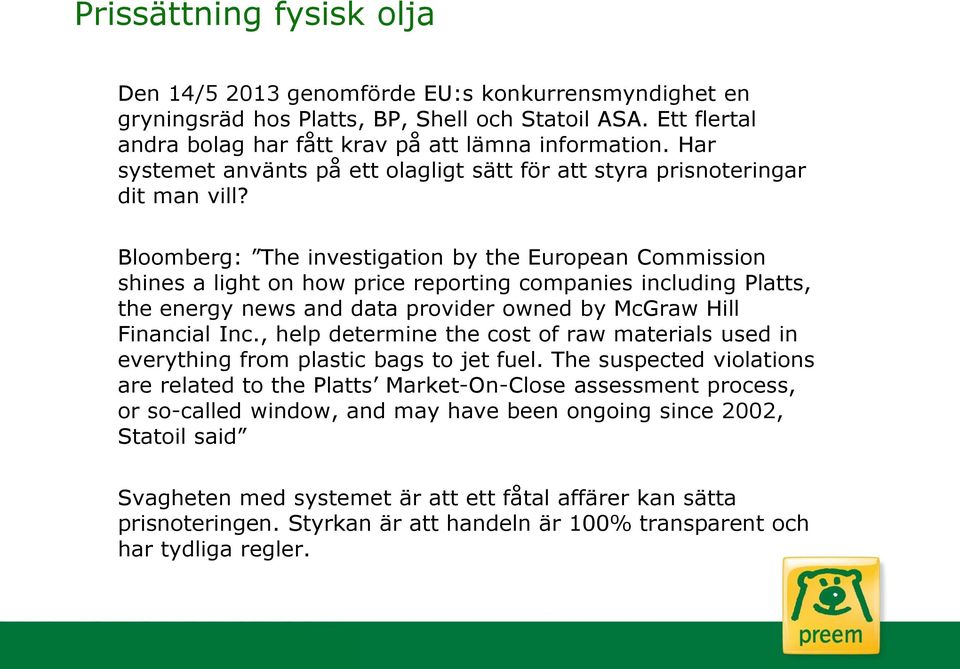 Prissättning fysisk olja

Den 14/5 2013 genomförde EU:s konkurrensmyndighet en gryningsräd hos Platts, BP, Shell och Statoil ASA. Ett flertal andra bolag har fått krav på att lämna information. Har systemet använts på ett olagligt sätt för att styra prisnoteringar dit man vill?

Bloomberg: ”The investigation by the European Commission shines a light on how price reporting companies including Platts, the energy news and data provider owned by McGraw Hill Financial Inc., help determine the cost of raw materials used in everything from plastic bags to jet fuel. The suspected violations are related to the Platts’ Market-On-Close assessment process, or so-called window, and may have been ongoing since 2002, Statoil said”

Svagheten med systemet är att ett fåtal affärer kan sätta prisnoteringen. Styrkan är att handeln är 100% transparent och har tydliga regler.

preem